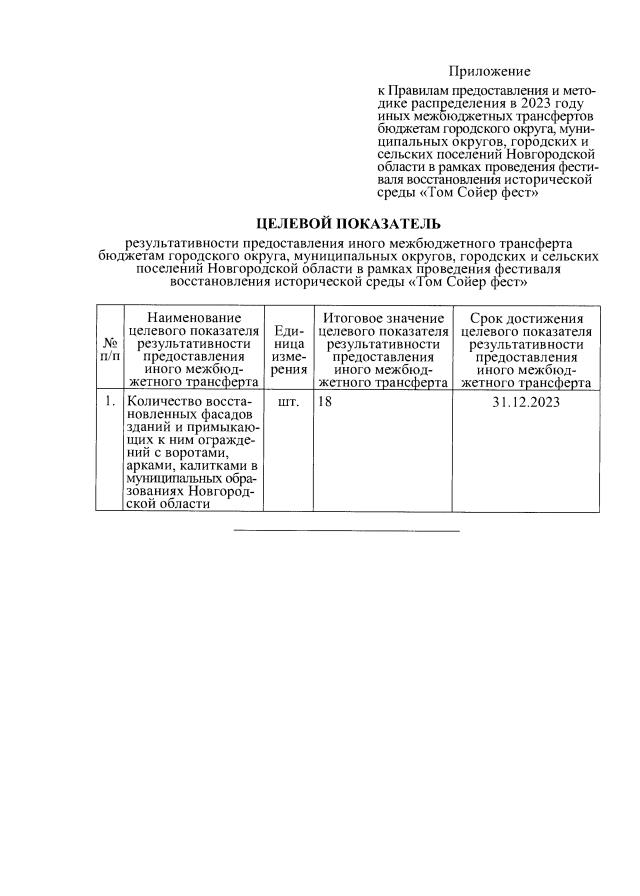 Приложение

к Правилам предоставления и методике распределения в 2023 году иных межбюджетных трансфертов бюджетам городского округа, муниципальных округов, городских и сельских поселений Новгородской области в рамках проведения фестиваля восстановления исторической среды «Том Сойер фест»

ЦЕЛЕВОЙ ПОКАЗАТЕЛЬ

результативности предоставления иного межбюджетного трансферта бюджетам городского округа, муниципальных округов, городских и сельских поселений Новгородской области в рамках проведения фестиваля восстановления исторической среды «Том Сойер фест»

| № п/п | Наименование целевого показателя результативности предоставления иного межбюджетного трансферта | Единица измерения | Итоговое значение целевого показателя результативности предоставления иного межбюджетного трансферта | Срок достижения целевого показателя результативности предоставления иного межбюджетного трансферта |
|---|---|---|---|---|
| 1. | Количество восстановленных фасадов зданий и примыкающих к ним ограждений с воротами, арками, калитками в муниципальных образованиях Новгородской области | шт. | 18 | 31.12.2023 |